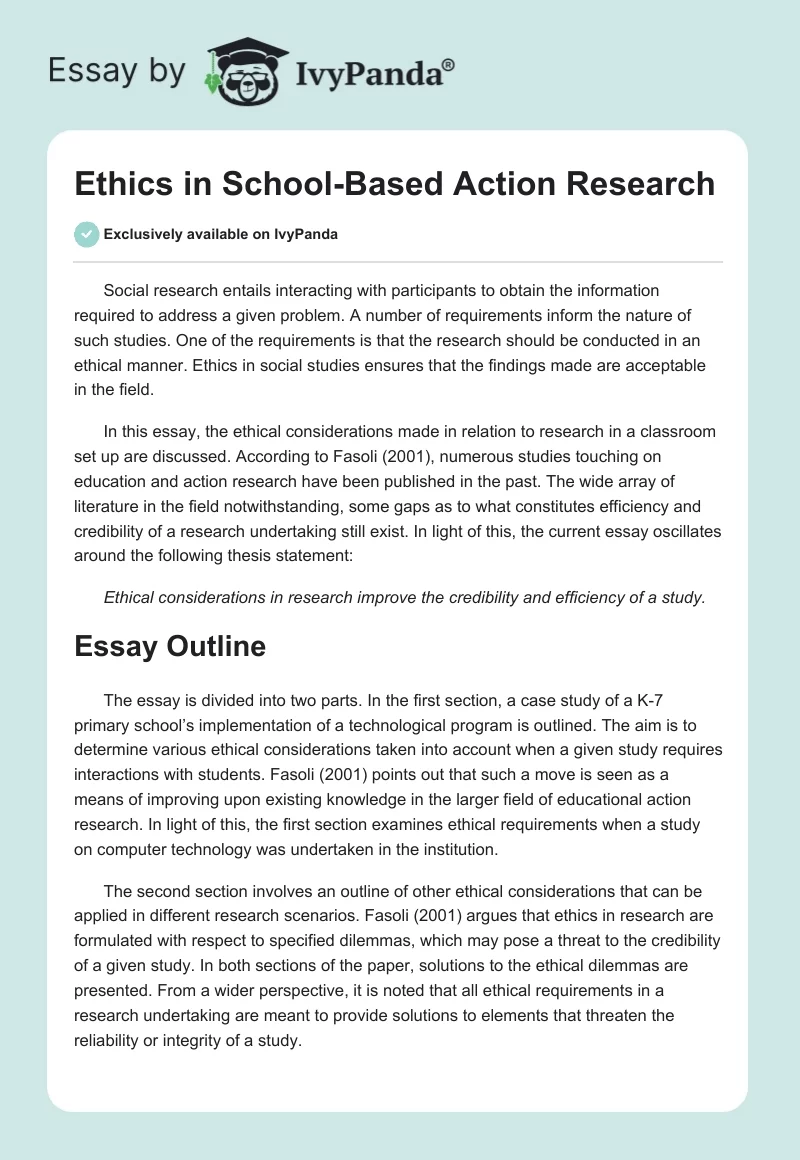 Essay by IvyPanda®

Ethics in School-Based Action Research

Exclusively available on IvyPanda

Social research entails interacting with participants to obtain the information required to address a given problem. A number of requirements inform the nature of such studies. One of the requirements is that the research should be conducted in an ethical manner. Ethics in social studies ensures that the findings made are acceptable in the field.

In this essay, the ethical considerations made in relation to research in a classroom set up are discussed. According to Fasoli (2001), numerous studies touching on education and action research have been published in the past. The wide array of literature in the field notwithstanding, some gaps as to what constitutes efficiency and credibility of a research undertaking still exist. In light of this, the current essay oscillates around the following thesis statement:

Ethical considerations in research improve the credibility and efficiency of a study.

Essay Outline

The essay is divided into two parts. In the first section, a case study of a K-7 primary school's implementation of a technological program is outlined. The aim is to determine various ethical considerations taken into account when a given study requires interactions with students. Fasoli (2001) points out that such a move is seen as a means of improving upon existing knowledge in the larger field of educational action research. In light of this, the first section examines ethical requirements when a study on computer technology was undertaken in the institution.

The second section involves an outline of other ethical considerations that can be applied in different research scenarios. Fasoli (2001) argues that ethics in research are formulated with respect to specified dilemmas, which may pose a threat to the credibility of a given study. In both sections of the paper, solutions to the ethical dilemmas are presented. From a wider perspective, it is noted that all ethical requirements in a research undertaking are meant to provide solutions to elements that threaten the reliability or integrity of a study.